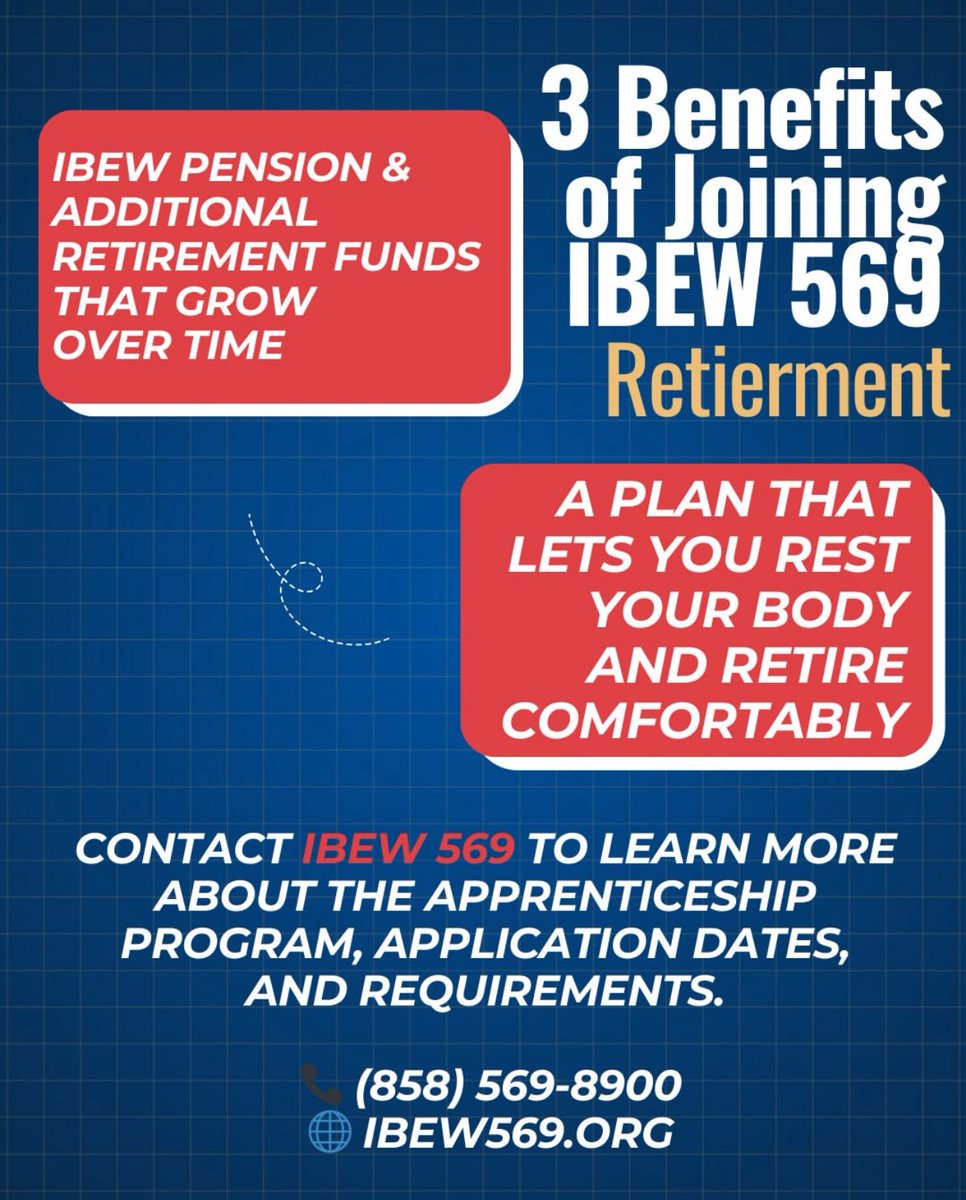 3 Benefits of Joining IBEW 569

Retierment

IBEW PENSION & ADDITIONAL RETIREMENT FUNDS THAT GROW OVER TIME

A PLAN THAT LETS YOU REST YOUR BODY AND RETIRE COMFORTABLY

CONTACT IBEW 569 TO LEARN MORE ABOUT THE APPRENTICESHIP PROGRAM, APPLICATION DATES, AND REQUIREMENTS.

(858) 569-8900
IBEW569.ORG